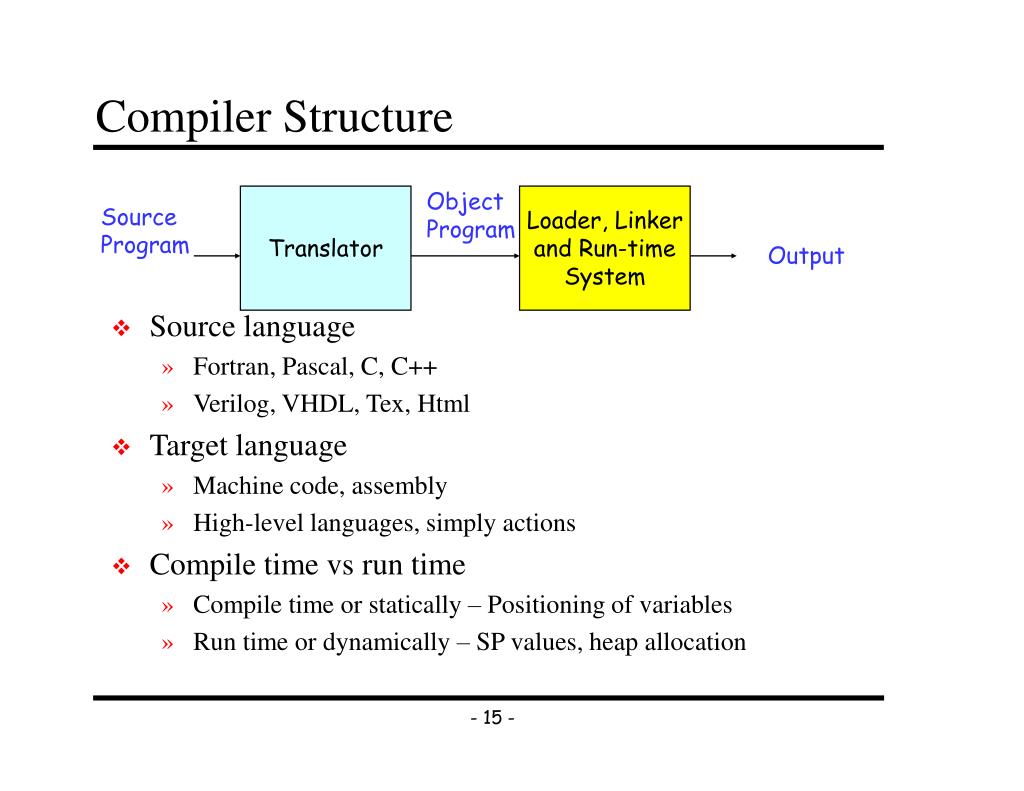 Compiler Structure

Source Program

Translator

Object Program

Loader, Linker and Run-time System

Output

❖ Source language
» Fortran, Pascal, C, C++
» Verilog, VHDL, Tex, Html

❖ Target language
» Machine code, assembly
» High-level languages, simply actions

❖ Compile time vs run time
» Compile time or statically – Positioning of variables
» Run time or dynamically – SP values, heap allocation

- 15 -